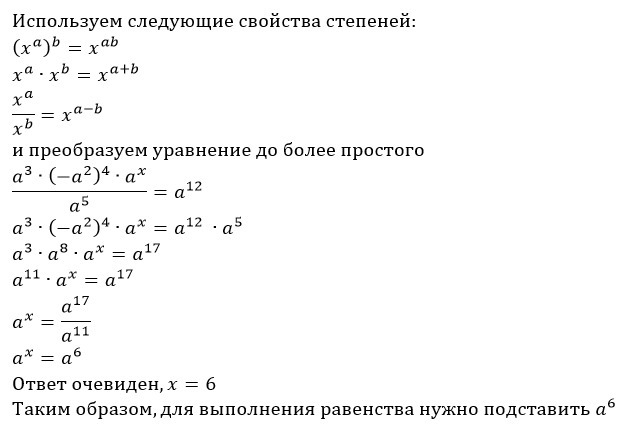 Используем следующие свойства степеней:
$(x^a)^b = x^{ab}$
$x^a \cdot x^b = x^{a+b}$
$\frac{x^a}{x^b} = x^{a-b}$
и преобразуем уравнение до более простого
$\frac{a^3 \cdot (-a^2)^4 \cdot a^x}{a^5} = a^{12}$
$a^3 \cdot (-a^2)^4 \cdot a^x = a^{12} \cdot a^5$
$a^3 \cdot a^8 \cdot a^x = a^{17}$
$a^{11} \cdot a^x = a^{17}$
$a^x = \frac{a^{17}}{a^{11}}$
$a^x = a^6$
Ответ очевиден, $x = 6$
Таким образом, для выполнения равенства нужно подставить $a^6$